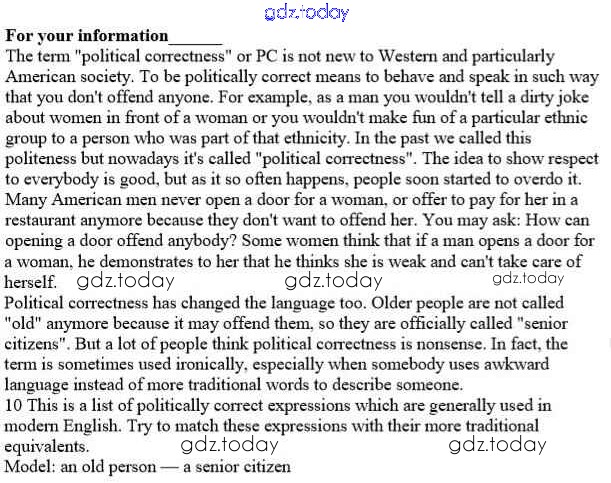 gdz.today

**For your information______**
The term "political correctness" or PC is not new to Western and particularly American society. To be politically correct means to behave and speak in such way that you don't offend anyone. For example, as a man you wouldn't tell a dirty joke about women in front of a woman or you wouldn't make fun of a particular ethnic group to a person who was part of that ethnicity. In the past we called this politeness but nowadays it's called "political correctness". The idea to show respect to everybody is good, but as it so often happens, people soon started to overdo it. Many American men never open a door for a woman, or offer to pay for her in a restaurant anymore because they don't want to offend her. You may ask: How can opening a door offend anybody? Some women think that if a man opens a door for a woman, he demonstrates to her that he thinks she is weak and can't take care of herself. gdz.today gdz.today gdz.today
Political correctness has changed the language too. Older people are not called "old" anymore because it may offend them, so they are officially called "senior citizens". But a lot of people think political correctness is nonsense. In fact, the term is sometimes used ironically, especially when somebody uses awkward language instead of more traditional words to describe someone.
10 This is a list of politically correct expressions which are generally used in modern English. Try to match these expressions with their more traditional equivalents. gdz.today gdz.today
Model: an old person — a senior citizen